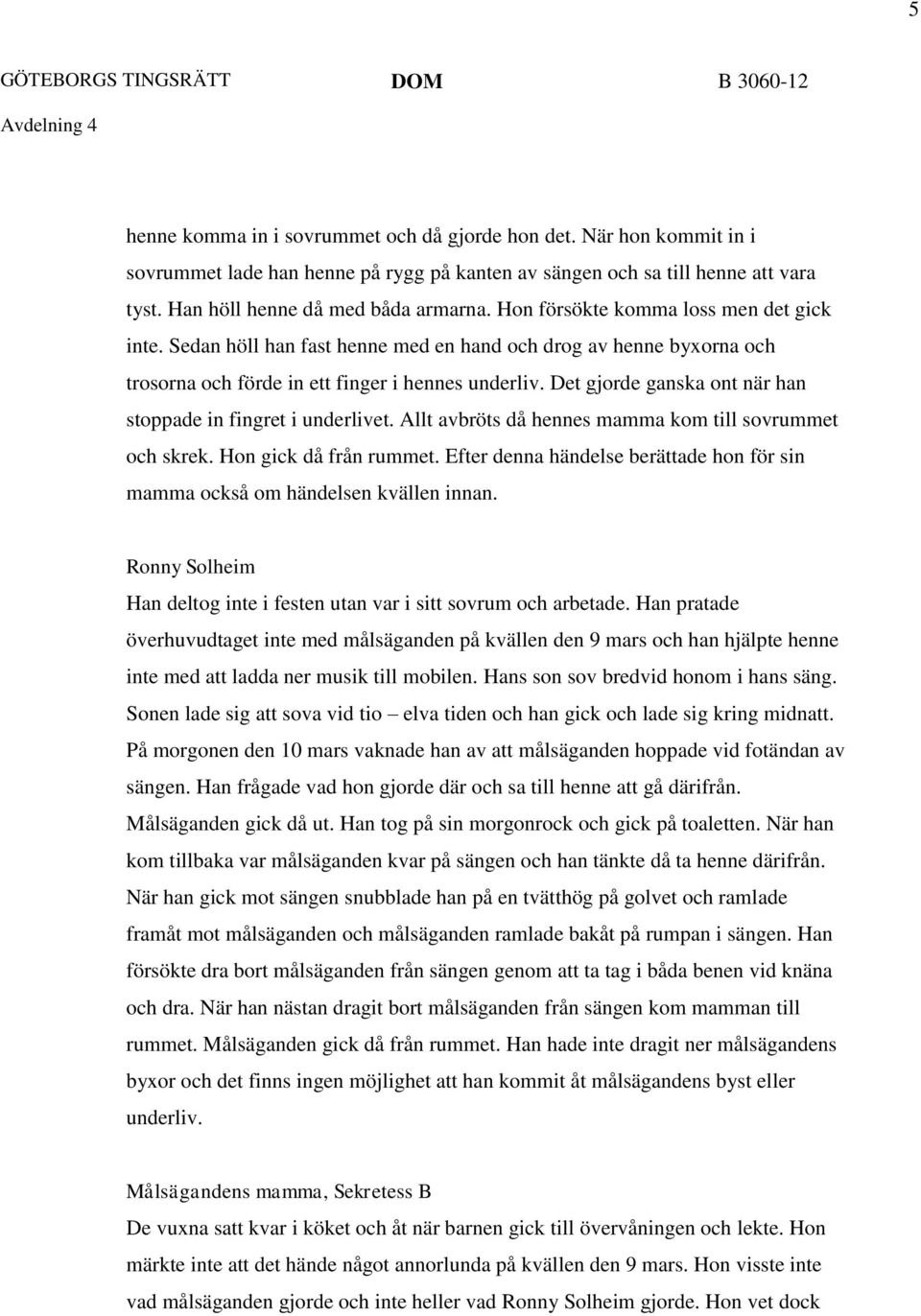 5

GÖTEBORGS TINGSRÄTT DOM B 3060-12
Avdelning 4

henne komma in i sovrummet och då gjorde hon det. När hon kommit in i sovrummet lade han henne på rygg på kanten av sängen och sa till henne att vara tyst. Han höll henne då med båda armarna. Hon försökte komma loss men det gick inte. Sedan höll han fast henne med en hand och drog av henne byxorna och trosorna och förde in ett finger i hennes underliv. Det gjorde ganska ont när han stoppade in fingret i underlivet. Allt avbröts då hennes mamma kom till sovrummet och skrek. Hon gick då från rummet. Efter denna händelse berättade hon för sin mamma också om händelsen kvällen innan.

Ronny Solheim
Han deltog inte i festen utan var i sitt sovrum och arbetade. Han pratade överhuvudtaget inte med målsäganden på kvällen den 9 mars och han hjälpte henne inte med att ladda ner musik till mobilen. Hans son sov bredvid honom i hans säng. Sonen lade sig att sova vid tio – elva tiden och han gick och lade sig kring midnatt. På morgonen den 10 mars vaknade han av att målsäganden hoppade vid fotändan av sängen. Han frågade vad hon gjorde där och sa till henne att gå därifrån. Målsäganden gick då ut. Han tog på sin morgonrock och gick på toaletten. När han kom tillbaka var målsäganden kvar på sängen och han tänkte då ta henne därifrån. När han gick mot sängen snubblade han på en tvätthög på golvet och ramlade framåt mot målsäganden och målsäganden ramlade bakåt på rumpan i sängen. Han försökte dra bort målsäganden från sängen genom att ta tag i båda benen vid knäna och dra. När han nästan dragit bort målsäganden från sängen kom mamman till rummet. Målsäganden gick då från rummet. Han hade inte dragit ner målsägandens byxor och det finns ingen möjlighet att han kommit åt målsägandens byst eller underliv.

Målsägandens mamma, Sekretess B
De vuxna satt kvar i köket och åt när barnen gick till övervåningen och lekte. Hon märkte inte att det hände något annorlunda på kvällen den 9 mars. Hon visste inte vad målsäganden gjorde och inte heller vad Ronny Solheim gjorde. Hon vet dock